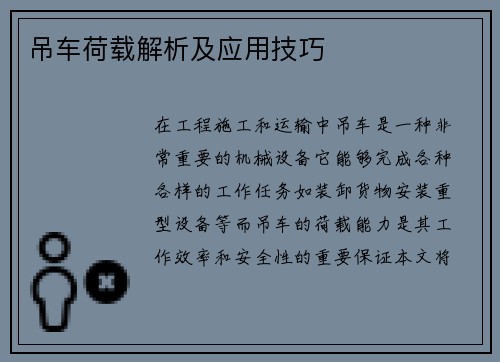 吊车荷载解析及应用技巧

在工程施工和运输中吊车是一种非常重要的机械设备它能够完成各种各样的工作任务如装卸货物安装重型设备等而吊车的荷载能力是其工作效率和安全性的重要保证本文将